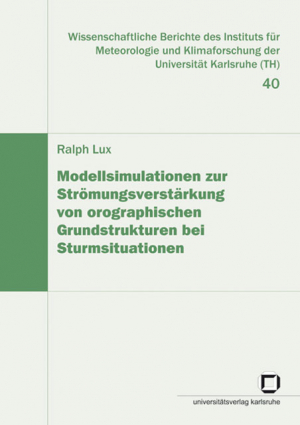 Wissenschaftliche Berichte des Instituts für Meteorologie und Klimaforschung der Universität Karlsruhe (TH)

40

Ralph Lux

Modellsimulationen zur Strömungsverstärkung von orographischen Grundstrukturen bei Sturmsituationen

universitätsverlag karlsruhe